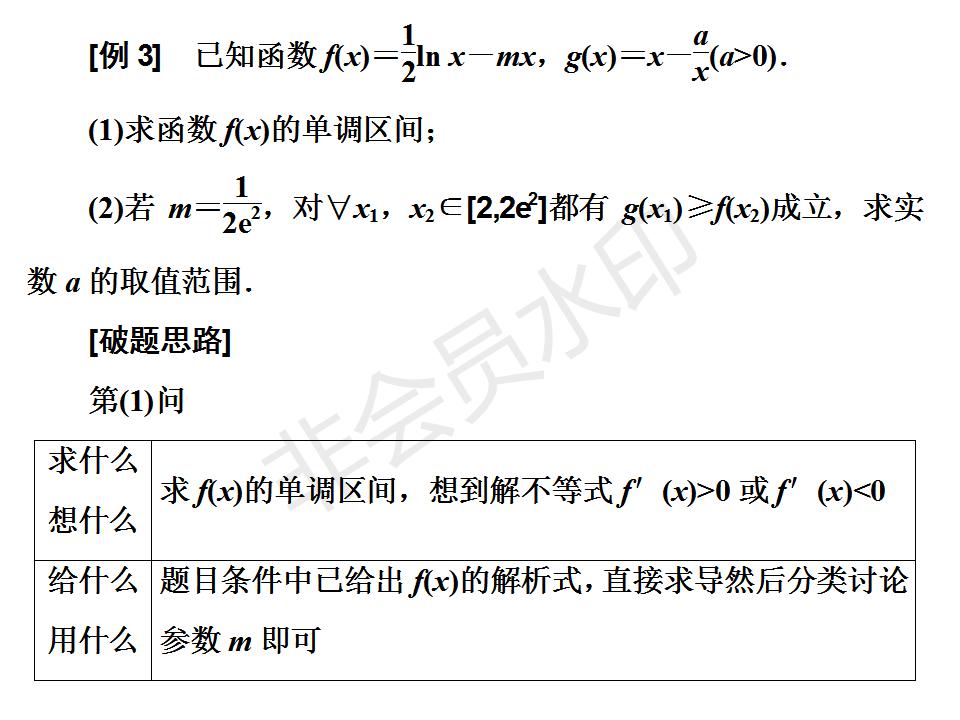 [例3] 已知函数$f(x)=\frac{1}{2}\ln x-mx$，$g(x)=x-\frac{a}{x}(a>0)$.

(1)求函数$f(x)$的单调区间；

(2)若$m=\frac{1}{2e^2}$，对$\forall x_1$，$x_2\in[2,2e^2]$都有$g(x_1)\geq f(x_2)$成立，求实数a的取值范围.

[破题思路]

第(1)问

| 求什么想什么 | 求$f(x)$的单调区间，想到解不等式$f'(x)>0$或$f'(x)<0$ |
|---|---|
| 给什么用什么 | 题目条件中已给出$f(x)$的解析式，直接求导然后分类讨论参数m即可 |

非会员水印